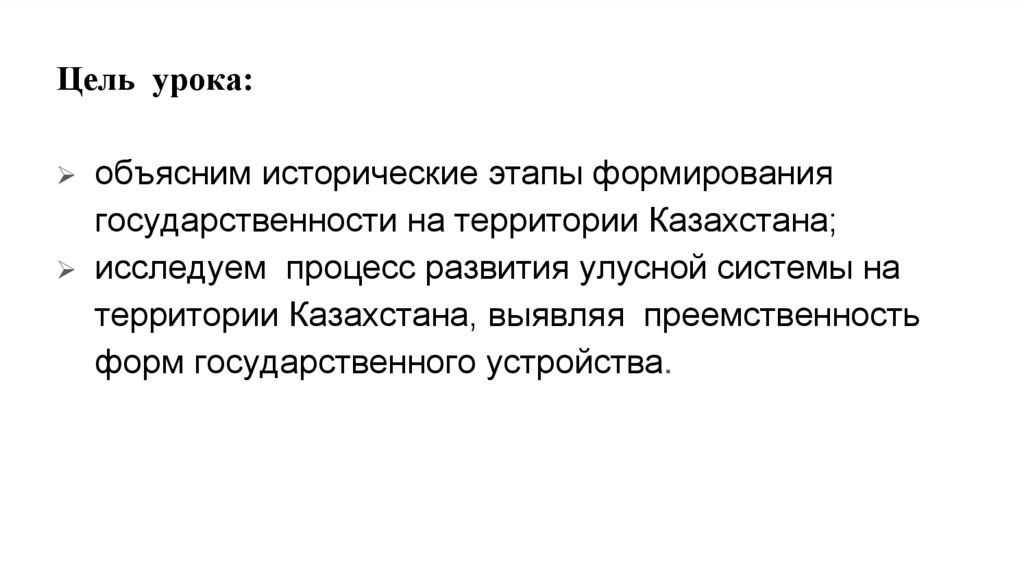 Цель урока:

➢ объясним исторические этапы формирования государственности на территории Казахстана;
➢ исследуем процесс развития улусной системы на территории Казахстана, выявляя преемственность форм государственного устройства.